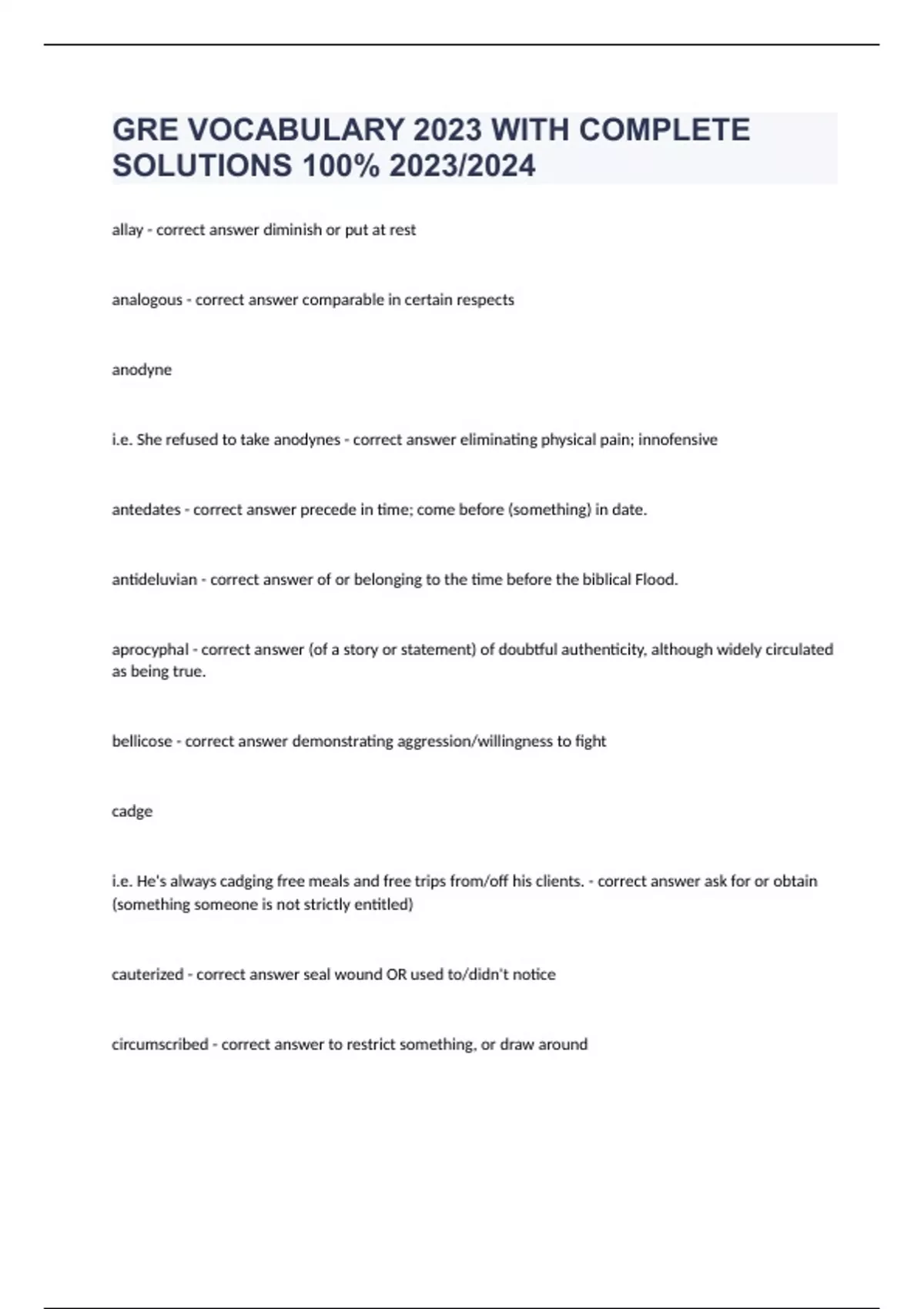 GRE VOCABULARY 2023 WITH COMPLETE SOLUTIONS 100% 2023/2024

allay - correct answer diminish or put at rest

analogous - correct answer comparable in certain respects

anodyne

i.e. She refused to take anodynes - correct answer eliminating physical pain; innofensive

antedates - correct answer precede in time; come before (something) in date.

antideluvian - correct answer of or belonging to the time before the biblical Flood.

aprocyphal - correct answer (of a story or statement) of doubtful authenticity, although widely circulated as being true.

bellicose - correct answer demonstrating aggression/willingness to fight

cadge

i.e. He's always cadging free meals and free trips from/off his clients. - correct answer ask for or obtain (something someone is not strictly entitled)

cauterized - correct answer seal wound OR used to/didn't notice

circumscribed - correct answer to restrict something, or draw around